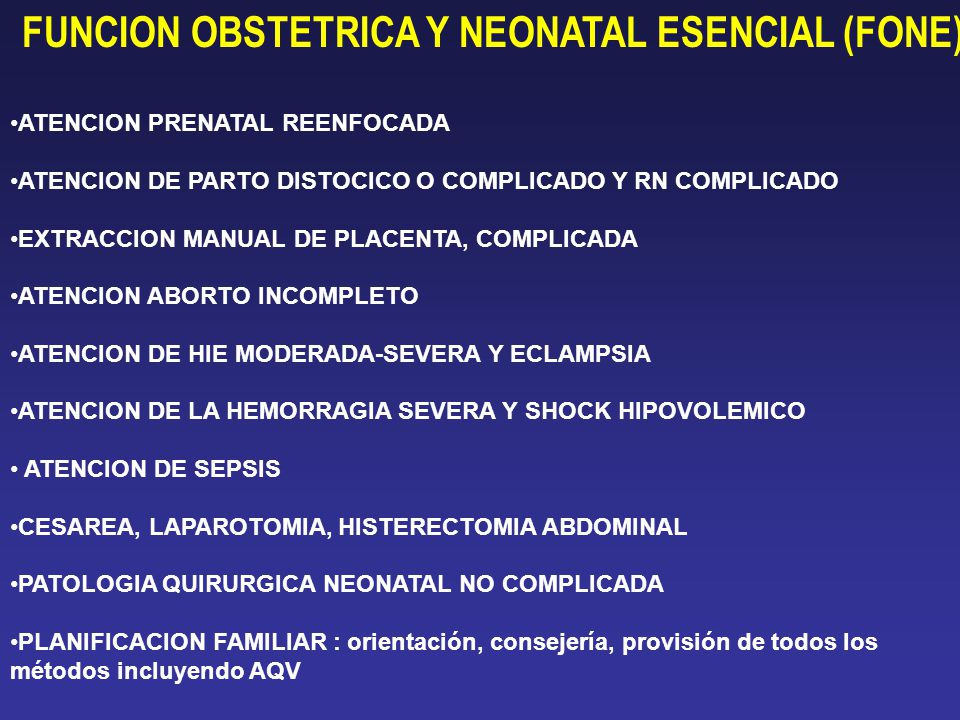 FUNCION OBSTETRICA Y NEONATAL ESENCIAL (FONE)

•ATENCION PRENATAL REENFOCADA

•ATENCION DE PARTO DISTOCICO O COMPLICADO Y RN COMPLICADO

•EXTRACCION MANUAL DE PLACENTA, COMPLICADA

•ATENCION ABORTO INCOMPLETO

•ATENCION DE HIE MODERADA-SEVERA Y ECLAMPSIA

•ATENCION DE LA HEMORRAGIA SEVERA Y SHOCK HIPOVOLEMICO

• ATENCION DE SEPSIS

•CESAREA, LAPAROTOMIA, HISTERECTOMIA ABDOMINAL

•PATOLOGIA QUIRURGICA NEONATAL NO COMPLICADA

•PLANIFICACION FAMILIAR : orientación, consejería, provisión de todos los métodos incluyendo AQV